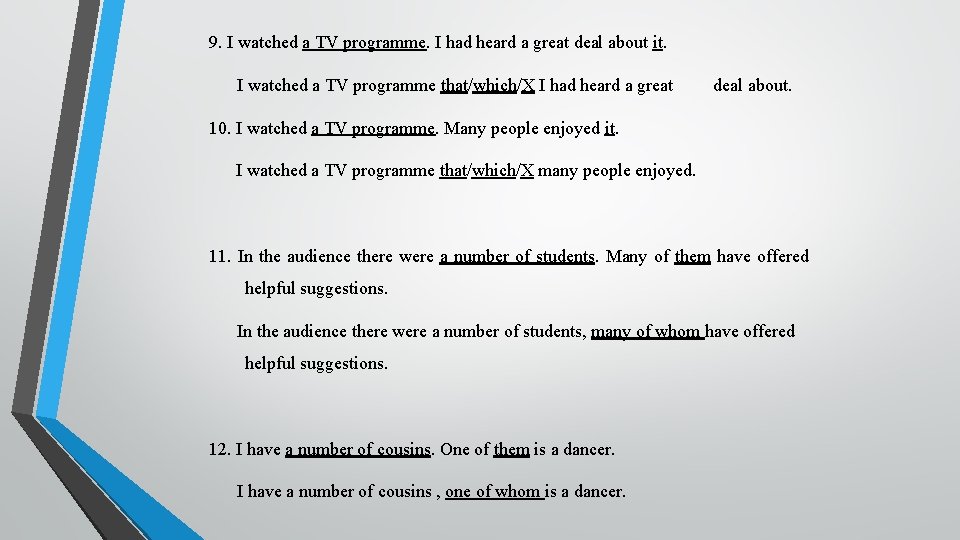 9. I watched a TV programme. I had heard a great deal about it.

I watched a TV programme that/which/X I had heard a great deal about.

10. I watched a TV programme. Many people enjoyed it.

I watched a TV programme that/which/X many people enjoyed.

11. In the audience there were a number of students. Many of them have offered helpful suggestions.

In the audience there were a number of students, many of whom have offered helpful suggestions.

12. I have a number of cousins. One of them is a dancer.

I have a number of cousins , one of whom is a dancer.